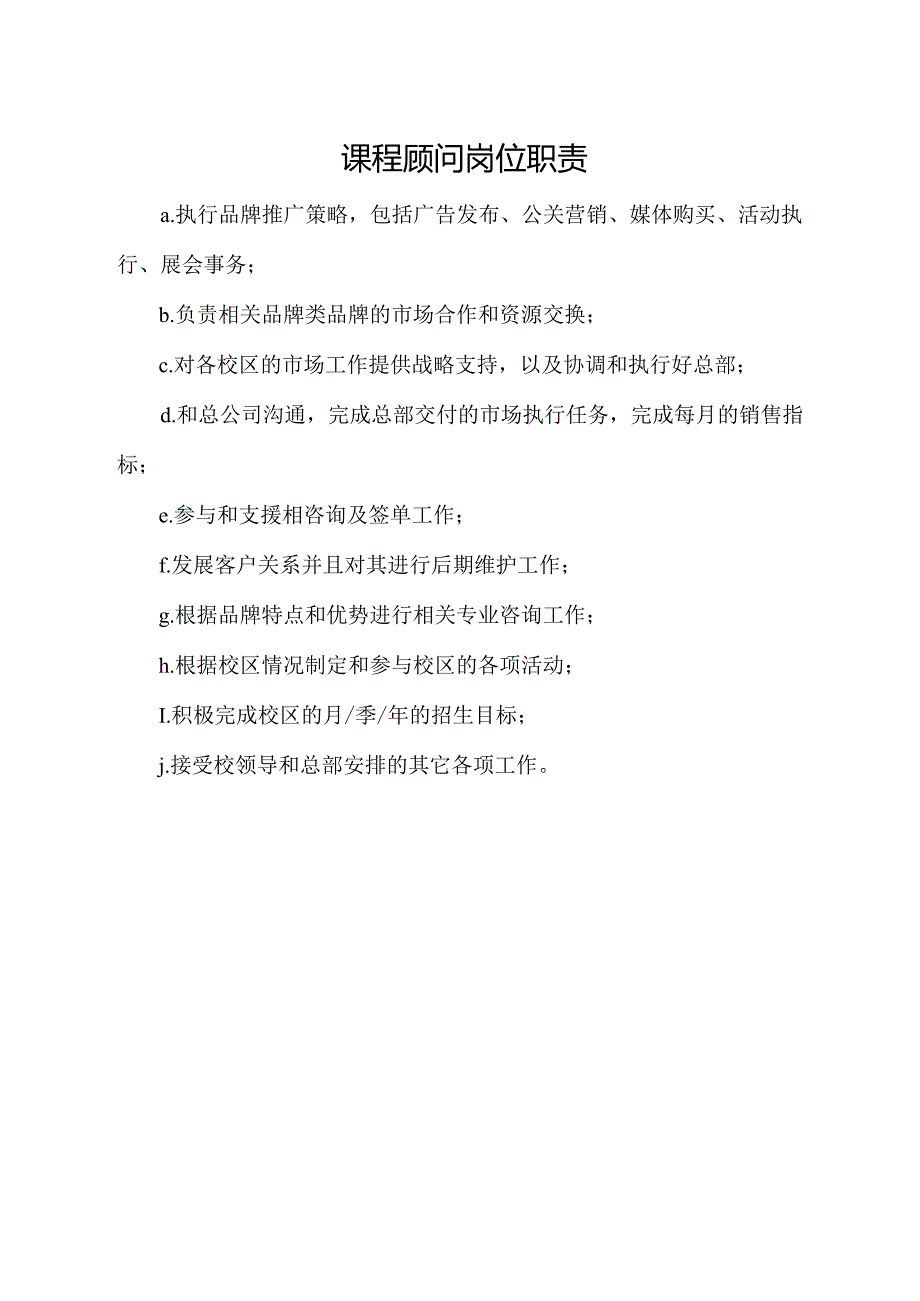 课程顾问岗位职责

a.执行品牌推广策略，包括广告发布、公关营销、媒体购买、活动执行、展会事务；

b.负责相关品牌类品牌的市场合作和资源交换；

c.对各校区的市场工作提供战略支持，以及协调和执行好总部；

d.和总公司沟通，完成总部交付的市场执行任务，完成每月的销售指标；

e.参与和支援相咨询及签单工作；

f.发展客户关系并且对其进行后期维护工作；

g.根据品牌特点和优势进行相关专业咨询工作；

h.根据校区情况制定和参与校区的各项活动；

I.积极完成校区的月/季/年的招生目标；

j.接受校领导和总部安排的其它各项工作。